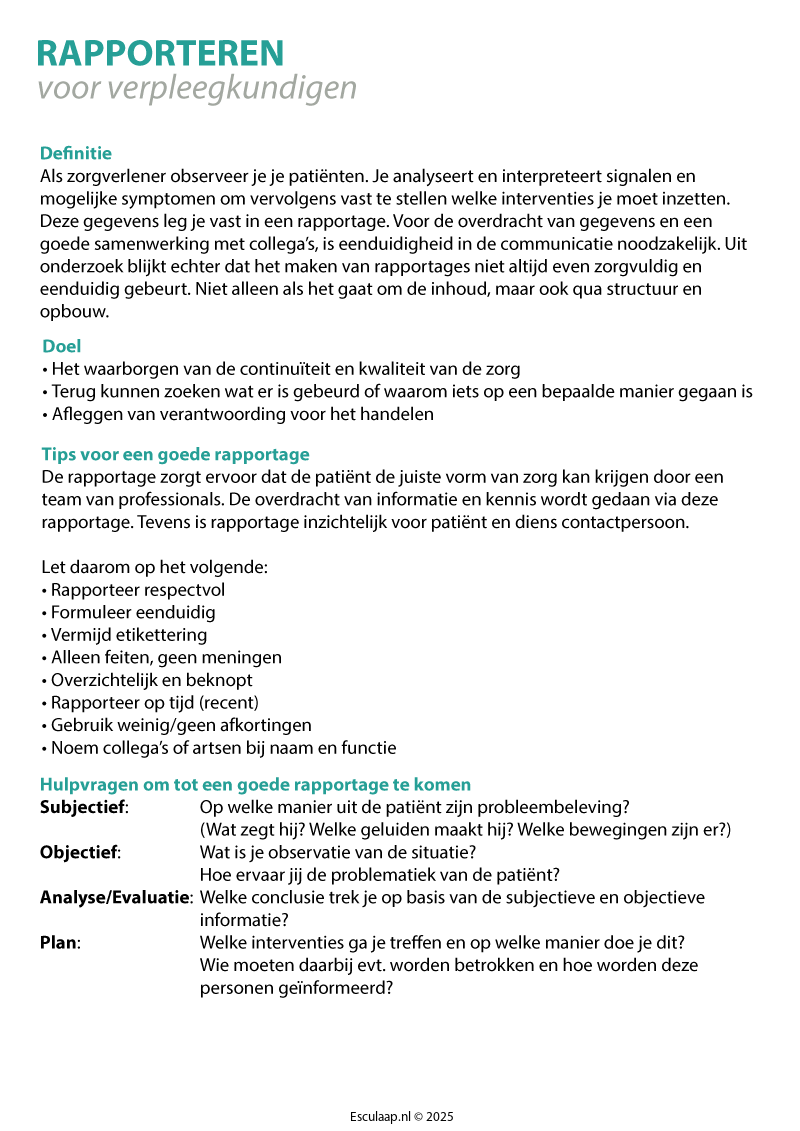 RAPPORTEREN
voor verpleegkundigen

Definitie
Als zorgverlener observeer je je patiënten. Je analyseert en interpreteert signalen en mogelijke symptomen om vervolgens vast te stellen welke interventies je moet inzetten. Deze gegevens leg je vast in een rapportage. Voor de overdracht van gegevens en een goede samenwerking met collega's, is eenduidigheid in de communicatie noodzakelijk. Uit onderzoek blijkt echter dat het maken van rapportages niet altijd even zorgvuldig en eenduidig gebeurt. Niet alleen als het gaat om de inhoud, maar ook qua structuur en opbouw.

Doel
• Het waarborgen van de continuïteit en kwaliteit van de zorg
• Terug kunnen zoeken wat er is gebeurd of waarom iets op een bepaalde manier gegaan is
• Afleggen van verantwoording voor het handelen

Tips voor een goede rapportage
De rapportage zorgt ervoor dat de patiënt de juiste vorm van zorg kan krijgen door een team van professionals. De overdracht van informatie en kennis wordt gedaan via deze rapportage. Tevens is rapportage inzichtelijk voor patiënt en diens contactpersoon.

Let daarom op het volgende:
• Rapporteer respectvol
• Formuleer eenduidig
• Vermijd etikettering
• Alleen feiten, geen meningen
• Overzichtelijk en beknopt
• Rapporteer op tijd (recent)
• Gebruik weinig/geen afkortingen
• Noem collega's of artsen bij naam en functie

Hulpvragen om tot een goede rapportage te komen
Subjectief: Op welke manier uit de patiënt zijn probleembeleving? (Wat zegt hij? Welke geluiden maakt hij? Welke bewegingen zijn er?)
Objectief: Wat is je observatie van de situatie? Hoe ervaar jij de problematiek van de patiënt?
Analyse/Evaluatie: Welke conclusie trek je op basis van de subjectieve en objectieve informatie?
Plan: Welke interventies ga je treffen en op welke manier doe je dit? Wie moeten daarbij evt. worden betrokken en hoe worden deze personen geïnformeerd?

Esculaap.nl © 2025